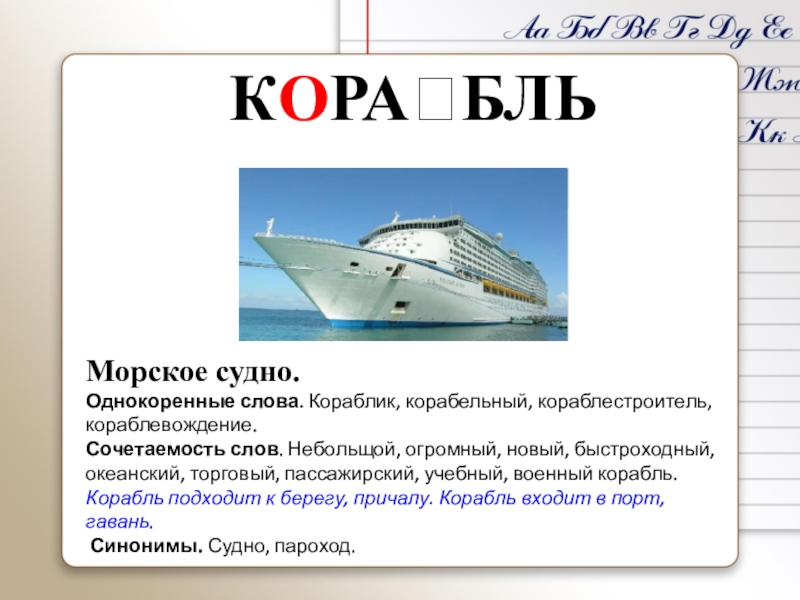 Аа Бб Вв Гг Дд Ее

Жж

Кк

КОРА☐БЛЬ

Морское судно.

Однокоренные слова. Кораблик, корабельный, кораблестроитель, кораблевождение.

Сочетаемость слов. Небольщой, огромный, новый, быстроходный, океанский, торговый, пассажирский, учебный, военный корабль.

Корабль подходит к берегу, причалу. Корабль входит в порт, гавань.

Синонимы. Судно, пароход.